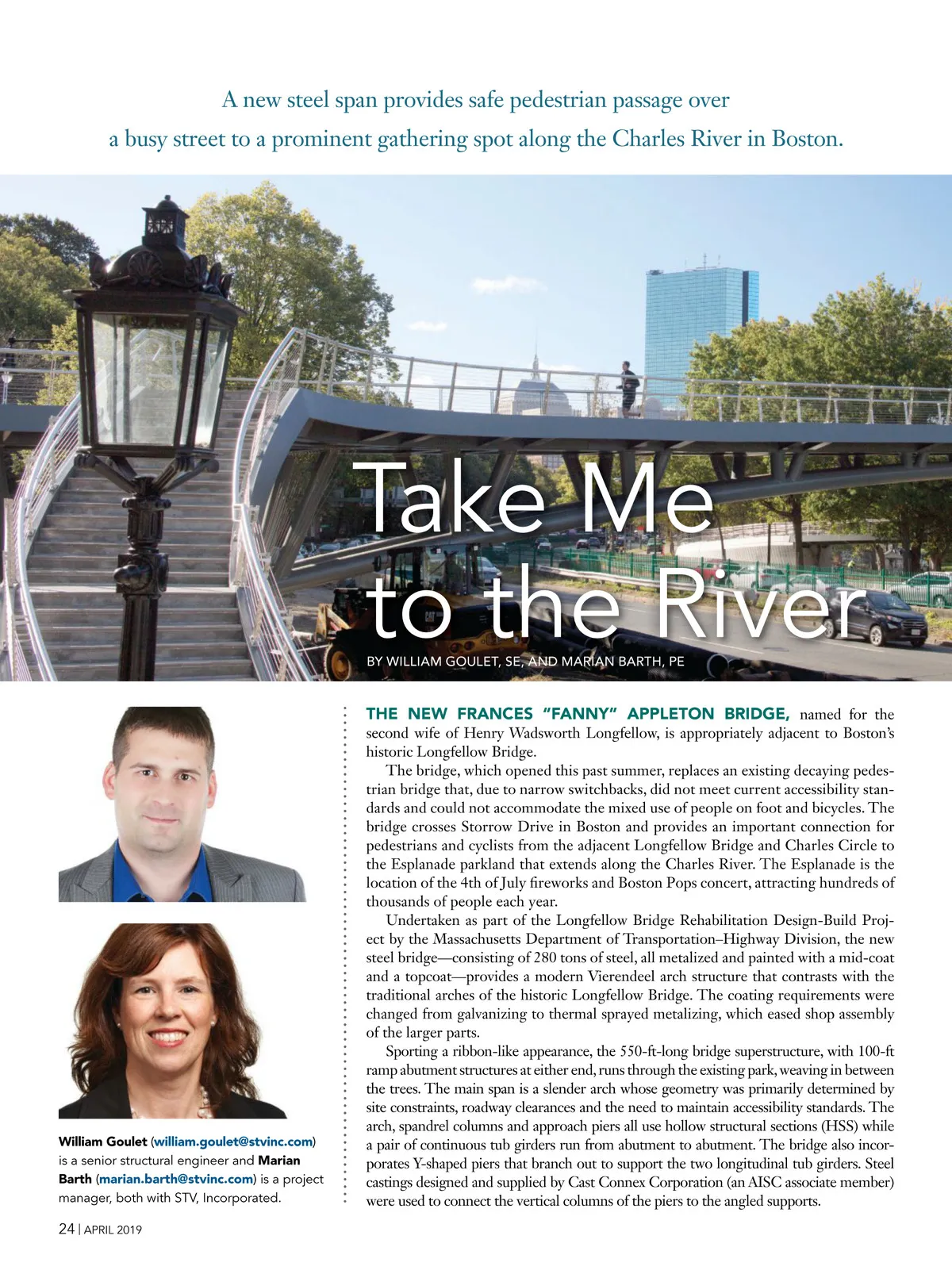 A new steel span provides safe pedestrian passage over a busy street to a prominent gathering spot along the Charles River in Boston.

Take Me to the River

BY WILLIAM GOULET, SE, AND MARIAN BARTH, PE

William Goulet (william.goulet@stvinc.com) is a senior structural engineer and Marian Barth (marian.barth@stvinc.com) is a project manager, both with STV, Incorporated.

THE NEW FRANCES "FANNY" APPLETON BRIDGE, named for the second wife of Henry Wadsworth Longfellow, is appropriately adjacent to Boston's historic Longfellow Bridge.

The bridge, which opened this past summer, replaces an existing decaying pedestrian bridge that, due to narrow switchbacks, did not meet current accessibility standards and could not accommodate the mixed use of people on foot and bicycles. The bridge crosses Storrow Drive in Boston and provides an important connection for pedestrians and cyclists from the adjacent Longfellow Bridge and Charles Circle to the Esplanade parkland that extends along the Charles River. The Esplanade is the location of the 4th of July fireworks and Boston Pops concert, attracting hundreds of thousands of people each year.

Undertaken as part of the Longfellow Bridge Rehabilitation Design-Build Project by the Massachusetts Department of Transportation–Highway Division, the new steel bridge—consisting of 280 tons of steel, all metalized and painted with a mid-coat and a topcoat—provides a modern Vierendeel arch structure that contrasts with the traditional arches of the historic Longfellow Bridge. The coating requirements were changed from galvanizing to thermal sprayed metalizing, which eased shop assembly of the larger parts.

Sporting a ribbon-like appearance, the 550-ft-long bridge superstructure, with 100-ft ramp abutment structures at either end, runs through the existing park, weaving in between the trees. The main span is a slender arch whose geometry was primarily determined by site constraints, roadway clearances and the need to maintain accessibility standards. The arch, spandrel columns and approach piers all use hollow structural sections (HSS) while a pair of continuous tub girders run from abutment to abutment. The bridge also incorporates Y-shaped piers that branch out to support the two longitudinal tub girders. Steel castings designed and supplied by Cast Connex Corporation (an AISC associate member) were used to connect the vertical columns of the piers to the angled supports.

24 | APRIL 2019